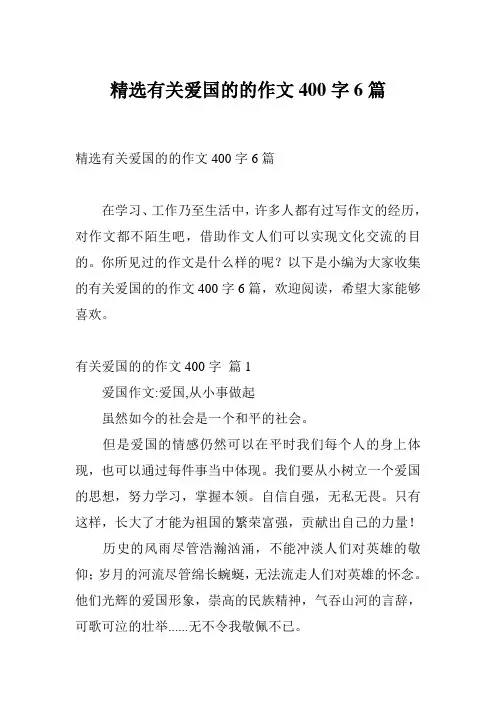 精选有关爱国的的作文 400 字 6 篇

精选有关爱国的的作文 400 字 6 篇

在学习、工作乃至生活中，许多人都有过写作文的经历，对作文都不陌生吧，借助作文人们可以实现文化交流的目的。你所见过的作文是什么样的呢？以下是小编为大家收集的有关爱国的的作文 400 字 6 篇，欢迎阅读，希望大家能够喜欢。

有关爱国的的作文 400 字 篇 1

爱国作文:爱国,从小事做起

虽然如今的社会是一个和平的社会。

但是爱国的情感仍然可以在平时我们每个人的身上体现，也可以通过每件事当中体现。我们要从小树立一个爱国的思想，努力学习，掌握本领。自信自强，无私无畏。只有这样，长大了才能为祖国的繁荣富强，贡献出自己的力量！

历史的风雨尽管浩瀚汹涌，不能冲淡人们对英雄的敬仰；岁月的河流尽管绵长蜿蜒，无法流走人们对英雄的怀念。他们光辉的爱国形象，崇高的民族精神，气吞山河的言辞，可歌可泣的壮举......无不令我敬佩不已。